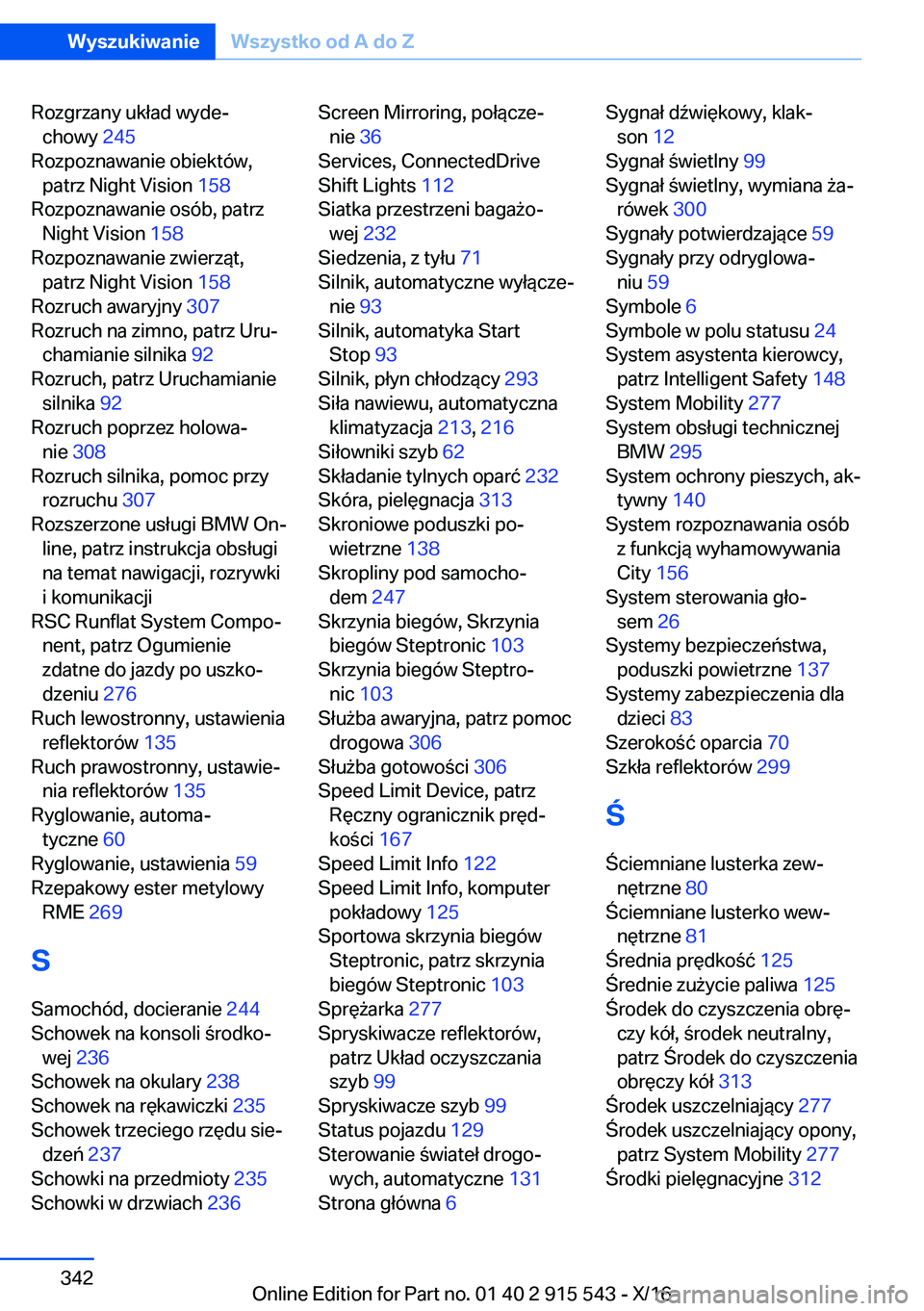 Wyszukiwanie Wszystko od A do Z

Rozgrzany układ wydechowy 245
Rozpoznawanie obiektów, patrz Night Vision 158
Rozpoznawanie osób, patrz Night Vision 158
Rozpoznawanie zwierząt, patrz Night Vision 158
Rozruch awaryjny 307
Rozruch na zimno, patrz Uruchamianie silnika 92
Rozruch, patrz Uruchamianie silnika 92
Rozruch poprzez holowanie 308
Rozruch silnika, pomoc przy rozruchu 307
Rozszerzone usługi BMW Online, patrz instrukcja obsługi na temat nawigacji, rozrywki i komunikacji
RSC Runflat System Component, patrz Ogumienie zdatne do jazdy po uszkodzeniu 276
Ruch lewostronny, ustawienia reflektorów 135
Ruch prawostronny, ustawienia reflektorów 135
Ryglowanie, automatyczne 60
Ryglowanie, ustawienia 59
Rzepakowy ester metylowy RME 269

S

Samochód, docieranie 244
Schowek na konsoli środkowej 236
Schowek na okulary 238
Schowek na rękawiczki 235
Schowek trzeciego rzędu siedzeń 237
Schowki na przedmioty 235
Schowki w drzwiach 236

Screen Mirroring, połączenie 36
Services, ConnectedDrive
Shift Lights 112
Siatka przestrzeni bagażowej 232
Siedzenia, z tyłu 71
Silnik, automatyczne wyłączenie 93
Silnik, automatyka Start Stop 93
Silnik, płyn chłodzący 293
Siła nawiewu, automatyczna klimatyzacja 213, 216
Siłowniki szyb 62
Składanie tylnych oparć 232
Skóra, pielęgnacja 313
Skroniowe poduszki powietrzne 138
Skropliny pod samochodem 247
Skrzynia biegów, Skrzynia biegów Steptronic 103
Skrzynia biegów Steptronic 103
Służba awaryjna, patrz pomoc drogowa 306
Służba gotowości 306
Speed Limit Device, patrz Ręczny ogranicznik prędkości 167
Speed Limit Info 122
Speed Limit Info, komputer pokładowy 125
Sportowa skrzynia biegów Steptronic, patrz skrzynia biegów Steptronic 103
Sprężarka 277
Spryskiwacze reflektorów, patrz Układ oczyszczania szyb 99
Spryskiwacze szyb 99
Status pojazdu 129
Sterowanie świateł drogowych, automatyczne 131
Strona główna 6

Sygnał dźwiękowy, klakson 12
Sygnał świetlny 99
Sygnał świetlny, wymiana żarówek 300
Sygnały potwierdzające 59
Sygnały przy odryglowaniu 59
Symbole 6
Symbole w polu statusu 24
System asystenta kierowcy, patrz Intelligent Safety 148
System Mobility 277
System obsługi technicznej BMW 295
System ochrony pieszych, aktywny 140
System rozpoznawania osób z funkcją wyhamowywania City 156
System sterowania głosem 26
Systemy bezpieczeństwa, poduszki powietrzne 137
Systemy zabezpieczenia dla dzieci 83
Szerokość oparcia 70
Szkła reflektorów 299

Ś

Ściemniane lusterka zewnętrzne 80
Ściemniane lusterko wewnętrzne 81
Średnia prędkość 125
Średnie zużycie paliwa 125
Środek do czyszczenia obręczy kół, środek neutralny, patrz Środek do czyszczenia obręczy kół 313
Środek uszczelniający 277
Środek uszczelniający opony, patrz System Mobility 277
Środki pielęgnacyjne 312

342

Online Edition for Part no. 01 40 2 915 543 - X/16
carmanualsonline.info